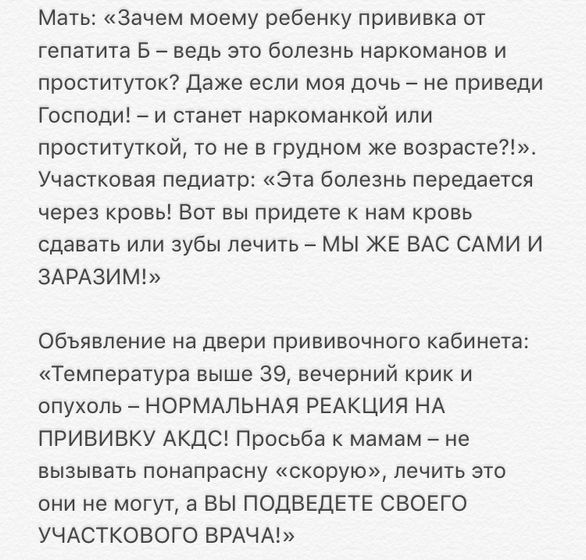 Мать: «Зачем моему ребенку прививка от гепатита Б – ведь это болезнь наркоманов и проституток? Даже если моя дочь – не приведи Господи! – и станет наркоманкой или проституткой, то не в грудном же возрасте?!». Участковая педиатр: «Эта болезнь передается через кровь! Вот вы придете к нам кровь сдавать или зубы лечить – МЫ ЖЕ ВАС САМИ И ЗАРАЗИМ!»

Объявление на двери прививочного кабинета: «Температура выше 39, вечерний крик и опухоль – НОРМАЛЬНАЯ РЕАКЦИЯ НА ПРИВИВКУ АКДС! Просьба к мамам – не вызывать понапрасну «скорую», лечить это они не могут, а ВЫ ПОДВЕДЕТЕ СВОЕГО УЧАСТКОВОГО ВРАЧА!»